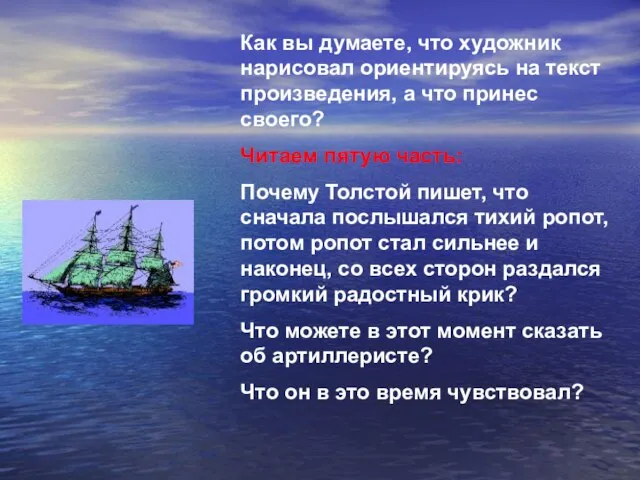 Как вы думаете, что художник нарисовал ориентируясь на текст произведения, а что принес своего?

Читаем пятую часть:

Почему Толстой пишет, что сначала послышался тихий ропот, потом ропот стал сильнее и наконец, со всех сторон раздался громкий радостный крик?

Что можете в этот момент сказать об артиллеристе?

Что он в это время чувствовал?